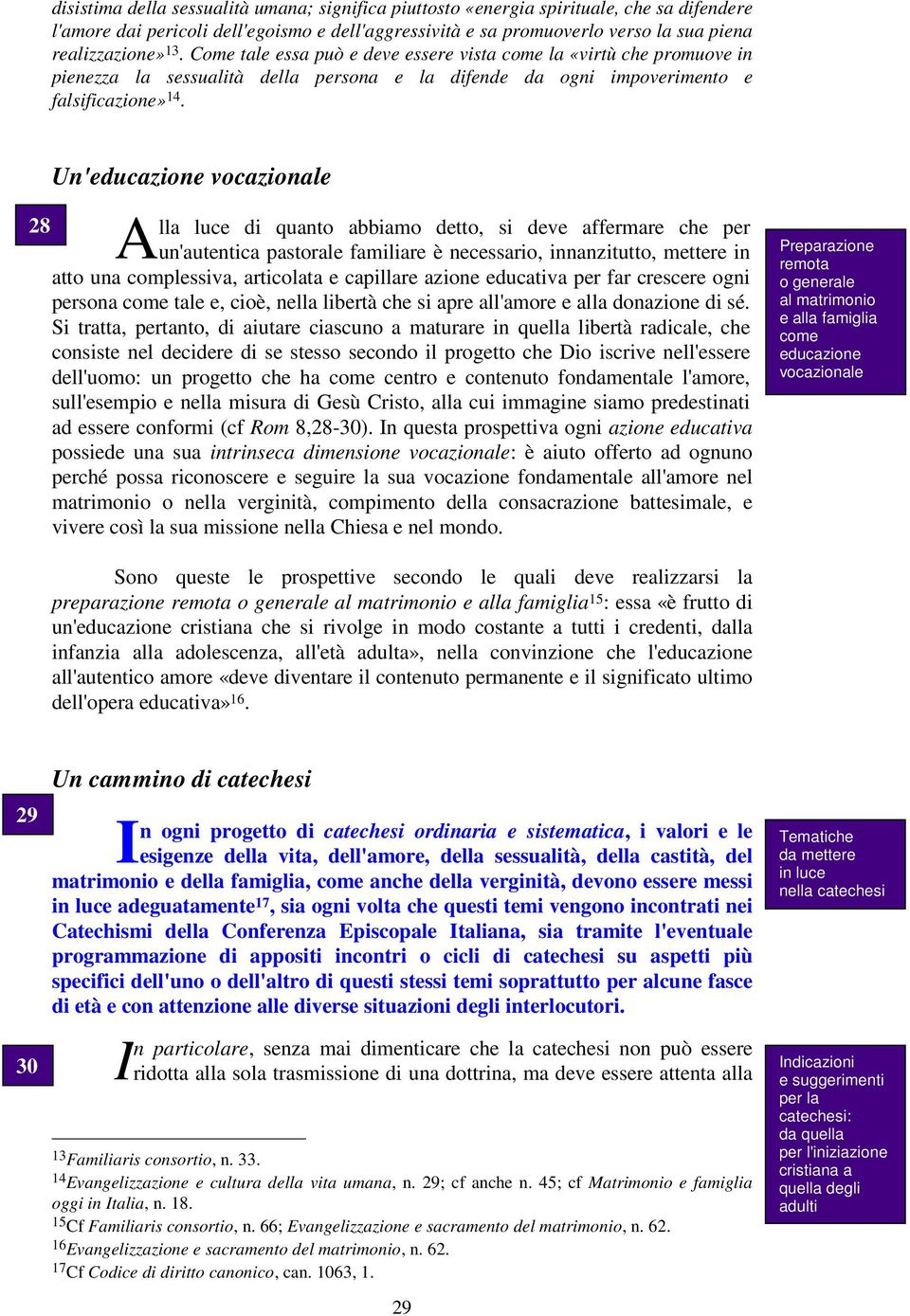 disistima della sessualità umana; significa piuttosto «energia spirituale, che sa difendere l'amore dai pericoli dell'egoismo e dell'aggressività e sa promuoverlo verso la sua piena realizzazione»$^{13}$. Come tale essa può e deve essere vista come la «virtù che promuove in pienezza la sessualità della persona e la difende da ogni impoverimento e falsificazione»$^{14}$.

Un'educazione vocazionale

28

Alla luce di quanto abbiamo detto, si deve affermare che per un'autentica pastorale familiare è necessario, innanzitutto, mettere in atto una complessiva, articolata e capillare azione educativa per far crescere ogni persona come tale e, cioè, nella libertà che si apre all'amore e alla donazione di sé. Si tratta, pertanto, di aiutare ciascuno a maturare in quella libertà radicale, che consiste nel decidere di se stesso secondo il progetto che Dio iscrive nell'essere dell'uomo: un progetto che ha come centro e contenuto fondamentale l'amore, sull'esempio e nella misura di Gesù Cristo, alla cui immagine siamo predestinati ad essere conformi (cf Rom 8,28-30). In questa prospettiva ogni azione educativa possiede una sua intrinseca dimensione vocazionale: è aiuto offerto ad ognuno perché possa riconoscere e seguire la sua vocazione fondamentale all'amore nel matrimonio o nella verginità, compimento della consacrazione battesimale, e vivere così la sua missione nella Chiesa e nel mondo.

Preparazione remota o generale al matrimonio e alla famiglia come educazione vocazionale

Sono queste le prospettive secondo le quali deve realizzarsi la preparazione remota o generale al matrimonio e alla famiglia$^{15}$: essa «è frutto di un'educazione cristiana che si rivolge in modo costante a tutti i credenti, dalla infanzia alla adolescenza, all'età adulta», nella convinzione che l'educazione all'autentico amore «deve diventare il contenuto permanente e il significato ultimo dell'opera educativa»$^{16}$.

Un cammino di catechesi

29

In ogni progetto di catechesi ordinaria e sistematica, i valori e le esigenze della vita, dell'amore, della sessualità, della castità, del matrimonio e della famiglia, come anche della verginità, devono essere messi in luce adeguatamente$^{17}$, sia ogni volta che questi temi vengono incontrati nei Catechismi della Conferenza Episcopale Italiana, sia tramite l'eventuale programmazione di appositi incontri o cicli di catechesi su aspetti più specifici dell'uno o dell'altro di questi stessi temi soprattutto per alcune fasce di età e con attenzione alle diverse situazioni degli interlocutori.

Tematiche da mettere in luce nella catechesi

30

In particolare, senza mai dimenticare che la catechesi non può essere ridotta alla sola trasmissione di una dottrina, ma deve essere attenta alla

Indicazioni e suggerimenti per la catechesi: da quella per l'iniziazione cristiana a quella degli adulti

$^{13}$Familiaris consortio, n. 33.
$^{14}$Evangelizzazione e cultura della vita umana, n. 29; cf anche n. 45; cf Matrimonio e famiglia oggi in Italia, n. 18.
$^{15}$Cf Familiaris consortio, n. 66; Evangelizzazione e sacramento del matrimonio, n. 62.
$^{16}$Evangelizzazione e sacramento del matrimonio, n. 62.
$^{17}$Cf Codice di diritto canonico, can. 1063, 1.

29